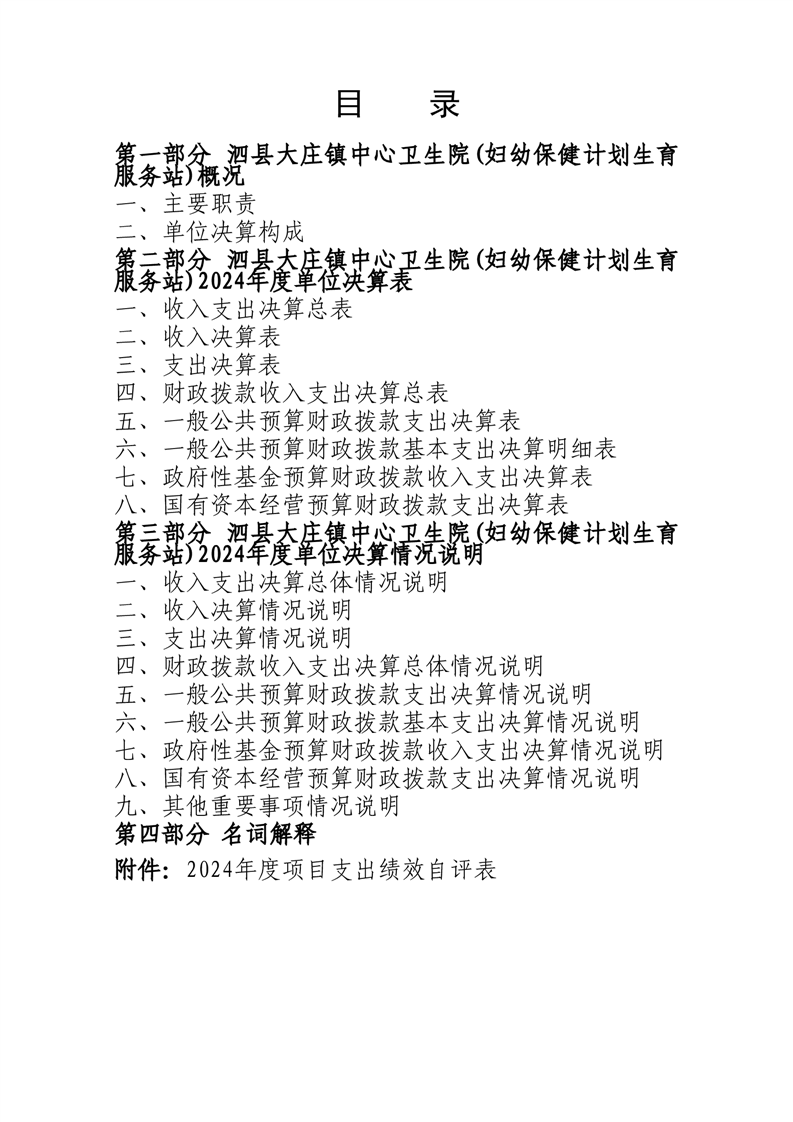 目　录

第一部分 泗县大庄镇中心卫生院(妇幼保健计划生育服务站)概况

一、主要职责

二、单位决算构成

第二部分 泗县大庄镇中心卫生院(妇幼保健计划生育服务站)2024年度单位决算表

一、收入支出决算总表

二、收入决算表

三、支出决算表

四、财政拨款收入支出决算总表

五、一般公共预算财政拨款支出决算表

六、一般公共预算财政拨款基本支出决算明细表

七、政府性基金预算财政拨款收入支出决算表

八、国有资本经营预算财政拨款支出决算表

第三部分 泗县大庄镇中心卫生院(妇幼保健计划生育服务站)2024年度单位决算情况说明

一、收入支出决算总体情况说明

二、收入决算情况说明

三、支出决算情况说明

四、财政拨款收入支出决算总体情况说明

五、一般公共预算财政拨款支出决算情况说明

六、一般公共预算财政拨款基本支出决算情况说明

七、政府性基金预算财政拨款收入支出决算情况说明

八、国有资本经营预算财政拨款支出决算情况说明

九、其他重要事项情况说明

第四部分 名词解释

附件：2024年度项目支出绩效自评表